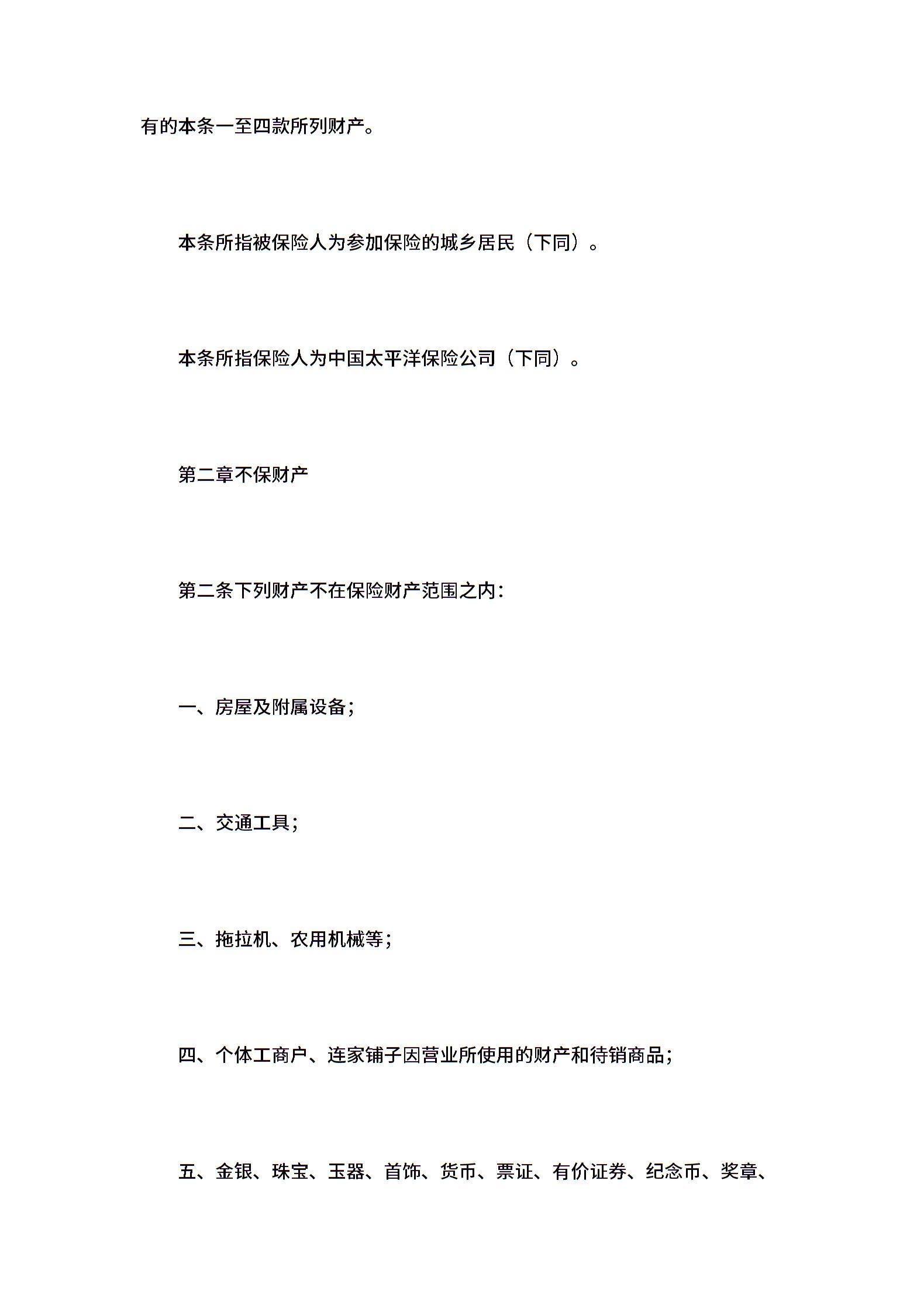 有的本条一至四款所列财产。

本条所指被保险人为参加保险的城乡居民（下同）。

本条所指保险人为中国太平洋保险公司（下同）。

第二章不保财产

第二条下列财产不在保险财产范围之内：

一、房屋及附属设备；

二、交通工具；

三、拖拉机、农用机械等；

四、个体工商户、连家铺子因营业所使用的财产和待销商品；

五、金银、珠宝、玉器、首饰、货币、票证、有价证券、纪念币、奖章、